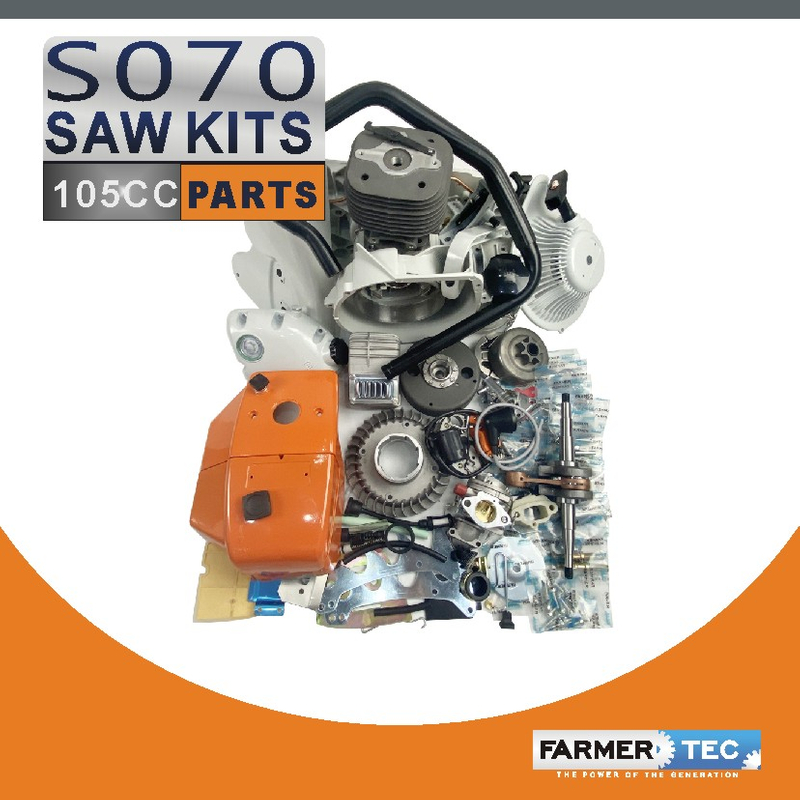 S070
SAW KITS
105CC PARTS

FARMER TEC
THE POWER OF THE GENERATION